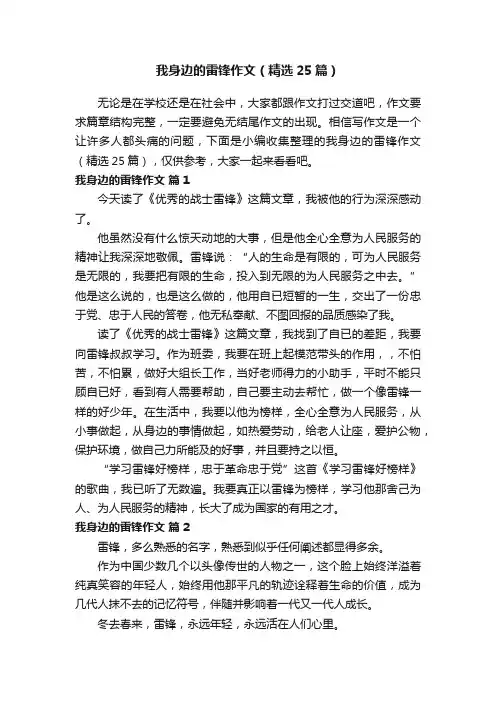 我身边的雷锋作文（精选25篇）

无论是在学校还是在社会中，大家都跟作文打过交道吧，作文要求篇章结构完整，一定要避免无结尾作文的出现。相信写作文是一个让许多人都头痛的问题，下面是小编收集整理的我身边的雷锋作文（精选25篇），仅供参考，大家一起来看看吧。

我身边的雷锋作文 篇1

今天读了《优秀的战士雷锋》这篇文章，我被他的行为深深感动了。

他虽然没有什么惊天动地的大事，但是他全心全意为人民服务的精神让我深深地敬佩。雷锋说：“人的生命是有限的，可为人民服务是无限的，我要把有限的生命，投入到无限的为人民服务之中去。”他是这么说的，也是这么做的，他用自已短暂的一生，交出了一份忠于党、忠于人民的答卷，他无私奉献、不图回报的品质感染了我。

读了《优秀的战士雷锋》这篇文章，我找到了自已的差距，我要向雷锋叔叔学习。作为班委，我要在班上起模范带头的作用，，不怕苦，不怕累，做好大组长工作，当好老师得力的小助手，平时不能只顾自已好，看到有人需要帮助，自己要主动去帮忙，做一个像雷锋一样的好少年。在生活中，我要以他为榜样，全心全意为人民服务，从小事做起，从身边的事情做起，如热爱劳动，给老人让座，爱护公物，保护环境，做自己力所能及的好事，并且要持之以恒。

“学习雷锋好榜样，忠于革命忠于党”这首《学习雷锋好榜样》的歌曲，我已听了无数遍。我要真正以雷锋为榜样，学习他那舍己为人、为人民服务的精神，长大了成为国家的有用之才。

我身边的雷锋作文 篇2

雷锋，多么熟悉的名字，熟悉到似乎任何阐述都显得多余。

作为中国少数几个以头像传世的人物之一，这个脸上始终洋溢着纯真笑容的年轻人，始终用他那平凡的轨迹诠释着生命的价值，成为几代人抹不去的记忆符号，伴随并影响着一代又一代人成长。

冬去春来，雷锋，永远年轻，永远活在人们心里。